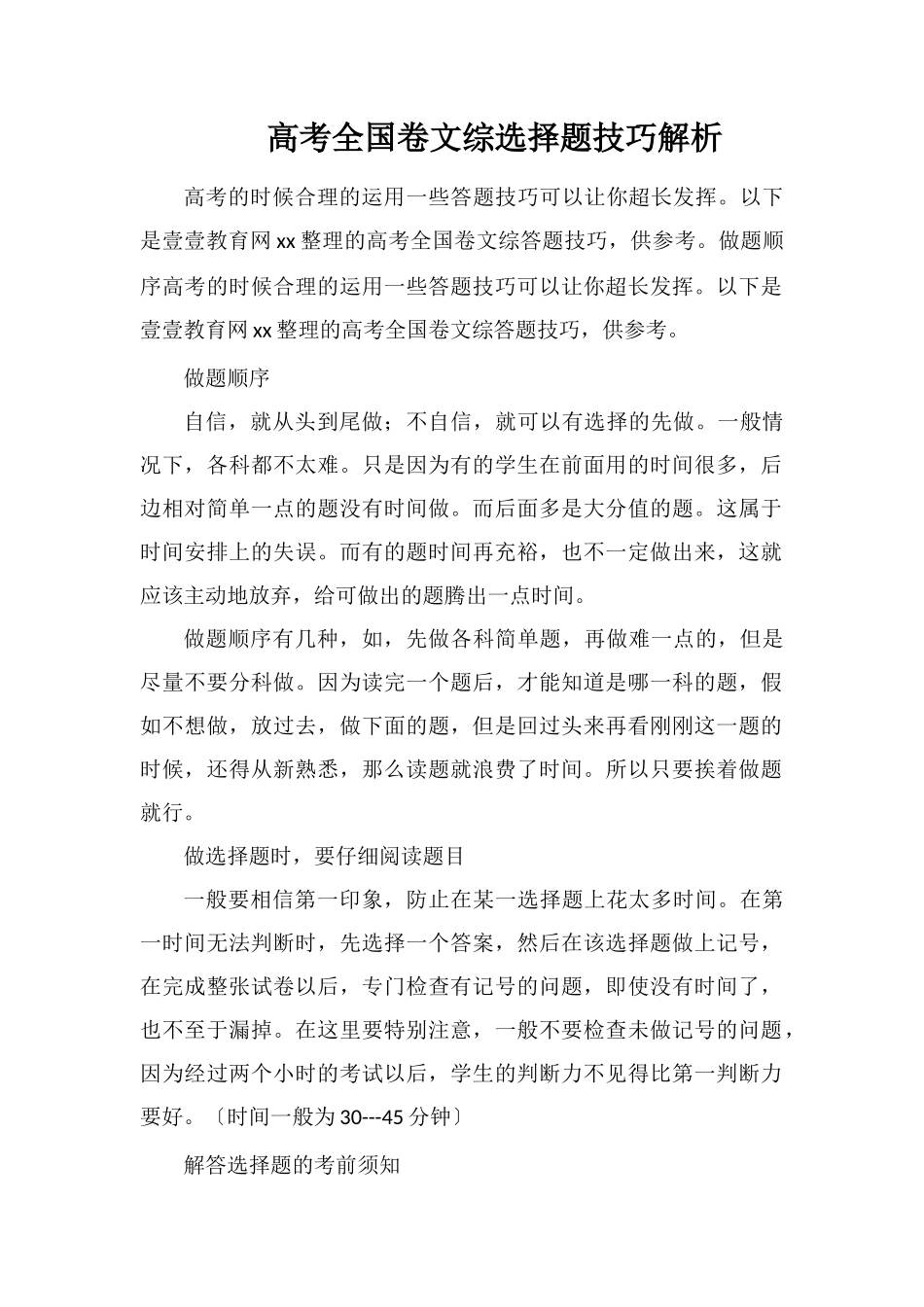 高考全国卷文综选择题技巧解析

高考的时候合理的运用一些答题技巧可以让你超长发挥。以下是壹壹教育网xx整理的高考全国卷文综答题技巧，供参考。做题顺序高考的时候合理的运用一些答题技巧可以让你超长发挥。以下是壹壹教育网xx整理的高考全国卷文综答题技巧，供参考。

做题顺序

自信，就从头到尾做；不自信，就可以有选择的先做。一般情况下，各科都不太难。只是因为有的学生在前面用的时间很多，后边相对简单一点的题没有时间做。而后面多是大分值的题。这属于时间安排上的失误。而有的题时间再充裕，也不一定做出来，这就应该主动地放弃，给可做出的题腾出一点时间。

做题顺序有几种，如，先做各科简单题，再做难一点的，但是尽量不要分科做。因为读完一个题后，才能知道是哪一科的题，假如不想做，放过去，做下面的题，但是回过头来再看刚刚这一题的时候，还得从新熟悉，那么读题就浪费了时间。所以只要挨着做题就行。

做选择题时，要仔细阅读题目

一般要相信第一印象，防止在某一选择题上花太多时间。在第一时间无法判断时，先选择一个答案，然后在该选择题做上记号，在完成整张试卷以后，专门检查有记号的问题，即使没有时间了，也不至于漏掉。在这里要特别注意，一般不要检查未做记号的问题，因为经过两个小时的考试以后，学生的判断力不见得比第一判断力要好。〔时间一般为30---45分钟〕

解答选择题的考前须知